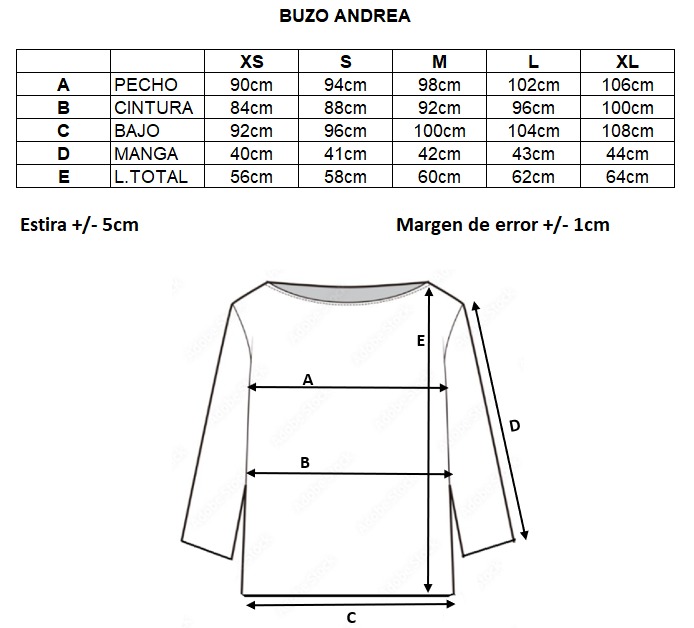 BUZO ANDREA

| | | XS | S | M | L | XL |
|---|---|---|---|---|---|---|
| A | PECHO | 90cm | 94cm | 98cm | 102cm | 106cm |
| B | CINTURA | 84cm | 88cm | 92cm | 96cm | 100cm |
| C | BAJO | 92cm | 96cm | 100cm | 104cm | 108cm |
| D | MANGA | 40cm | 41cm | 42cm | 43cm | 44cm |
| E | L.TOTAL | 56cm | 58cm | 60cm | 62cm | 64cm |

Estira +/- 5cm

Margen de error +/- 1cm

E

A

D

B

C